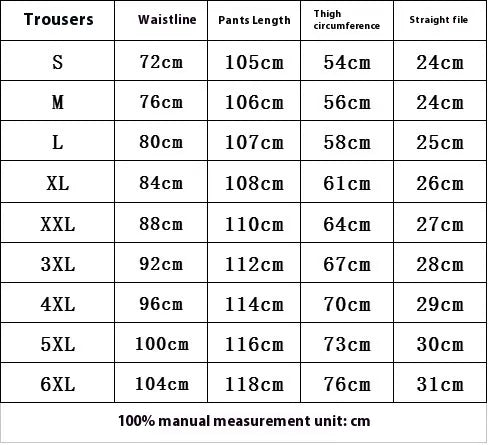 | Trousers | Waistline | Pants Length | Thigh circumference | Straight file |
|---|---|---|---|---|
| S | 72cm | 105cm | 54cm | 24cm |
| M | 76cm | 106cm | 56cm | 24cm |
| L | 80cm | 107cm | 58cm | 25cm |
| XL | 84cm | 108cm | 61cm | 26cm |
| XXL | 88cm | 110cm | 64cm | 27cm |
| 3XL | 92cm | 112cm | 67cm | 28cm |
| 4XL | 96cm | 114cm | 70cm | 29cm |
| 5XL | 100cm | 116cm | 73cm | 30cm |
| 6XL | 104cm | 118cm | 76cm | 31cm |

100% manual measurement unit: cm